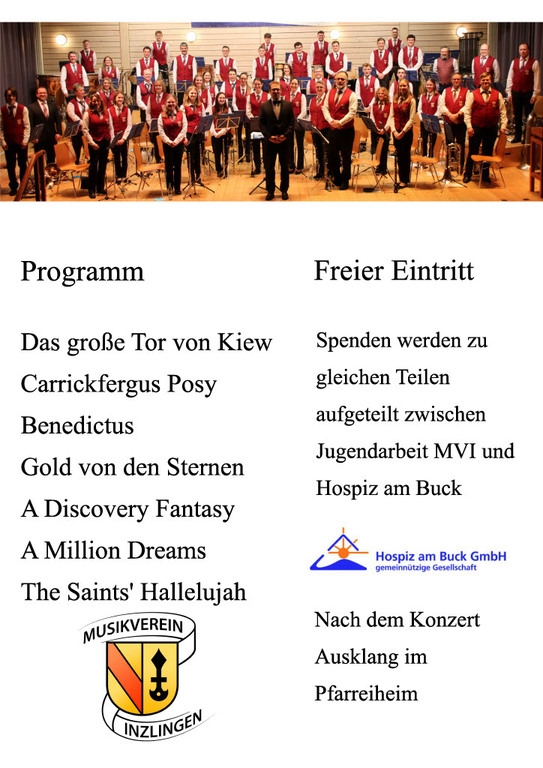 Programm

Das große Tor von Kiew
Carrickfergus Posy
Benedictus
Gold von den Sternen
A Discovery Fantasy
A Million Dreams
The Saints' Hallelujah

MUSIKVEREIN
INZLINGEN

Freier Eintritt

Spenden werden zu gleichen Teilen aufgeteilt zwischen Jugendarbeit MVI und Hospiz am Buck

Hospiz am Buck GmbH
gemeinnützige Gesellschaft

Nach dem Konzert Ausklang im Pfarreiheim